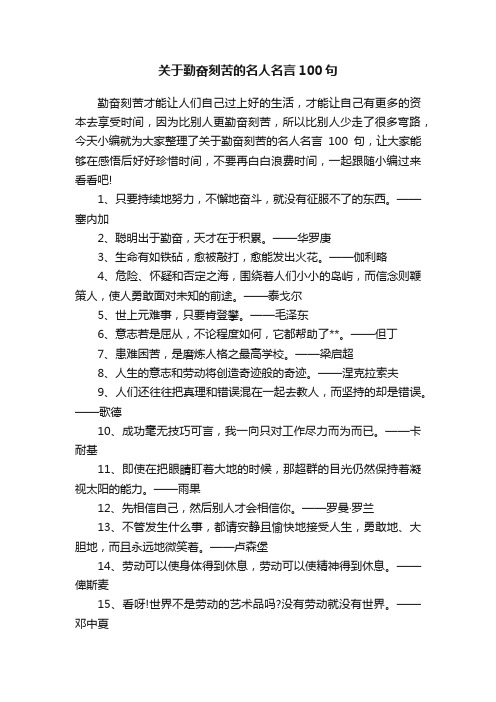 关于勤奋刻苦的名人名言100句

勤奋刻苦才能让人们自己过上好的生活，才能让自己有更多的资本去享受时间，因为比别人更勤奋刻苦，所以比别人少走了很多弯路，今天小编就为大家整理了关于勤奋刻苦的名人名言 100 句，让大家能够在感悟后好好珍惜时间，不要再白白浪费时间，一起跟随小编过来看看吧!

1、只要持续地努力，不懈地奋斗，就没有征服不了的东西。——塞内加

2、聪明出于勤奋，天才在于积累。——华罗庚

3、生命有如铁砧，愈被敲打，愈能发出火花。——伽利略

4、危险、怀疑和否定之海，围绕着人们小小的岛屿，而信念则鞭策人，使人勇敢面对未知的前途。——泰戈尔

5、世上无难事，只要肯登攀。——毛泽东

6、意志若是屈从，不论程度如何，它都帮助了**。——但丁

7、患难困苦，是磨炼人格之最高学校。——梁启超

8、人生的意志和劳动将创造奇迹般的奇迹。——涅克拉索夫

9、人们还往往把真理和错误混在一起去教人，而坚持的却是错误。——歌德

10、成功毫无技巧可言，我一向只对工作尽力而为而已。——卡耐基

11、即使在把眼睛盯着大地的时候，那超群的目光仍然保持着凝视太阳的能力。——雨果

12、先相信自己，然后别人才会相信你。——罗曼·罗兰

13、不管发生什么事，都请安静且愉快地接受人生，勇敢地、大胆地，而且永远地微笑着。——卢森堡

14、劳动可以使身体得到休息，劳动可以使精神得到休息。——俾斯麦

15、看呀!世界不是劳动的艺术品吗?没有劳动就没有世界。——邓中夏